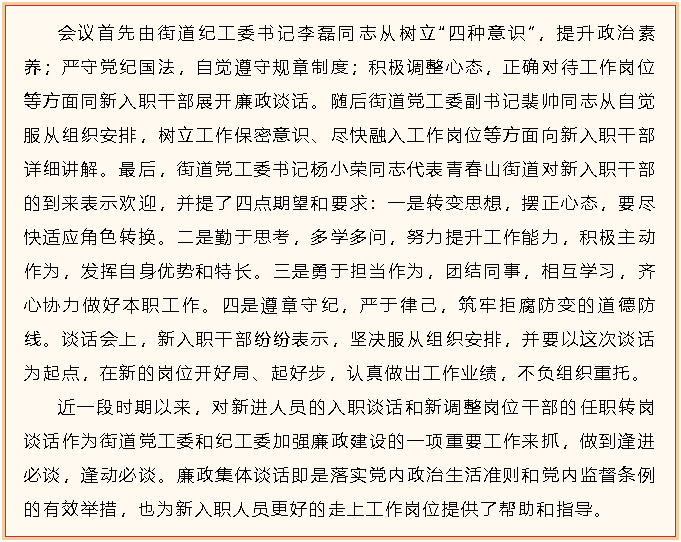 会议首先由街道纪工委书记李磊同志从树立“四种意识”，提升政治素养；严守党纪国法，自觉遵守规章制度；积极调整心态，正确对待工作岗位等方面同新入职干部展开廉政谈话。随后街道党工委副书记裴帅同志从自觉服从组织安排，树立工作保密意识、尽快融入工作岗位等方面向新入职干部详细讲解。最后，街道党工委书记杨小荣同志代表青春山街道对新入职干部的到来表示欢迎，并提了四点期望和要求：一是转变思想，摆正心态，要尽快适应角色转换。二是勤于思考，多学多问，努力提升工作能力，积极主动作为，发挥自身优势和特长。三是勇于担当作为，团结同事，相互学习，齐心协力做好本职工作。四是遵章守纪，严于律己，筑牢拒腐防变的道德防线。谈话会上，新入职干部纷纷表示，坚决服从组织安排，并要以这次谈话为起点，在新的岗位开好局、起好步，认真做出工作业绩，不负组织重托。

近一段时期以来，对新进人员的入职谈话和新调整岗位干部的任职转岗谈话作为街道党工委和纪工委加强廉政建设的一项重要工作来抓，做到逢进必谈，逢动必谈。廉政集体谈话即是落实党内政治生活准则和党内监督条例的有效举措，也为新入职人员更好的走上工作岗位提供了帮助和指导。